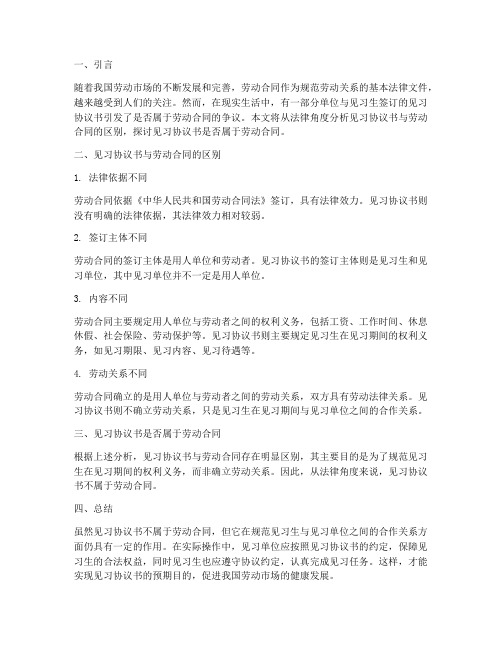 一、引言

随着我国劳动市场的不断发展和完善，劳动合同作为规范劳动关系的基本法律文件，越来越受到人们的关注。然而，在现实生活中，有一部分单位与见习生签订的见习协议书引发了是否属于劳动合同的争议。本文将从法律角度分析见习协议书与劳动合同的区别，探讨见习协议书是否属于劳动合同。

二、见习协议书与劳动合同的区别

1. 法律依据不同

劳动合同依据《中华人民共和国劳动合同法》签订，具有法律效力。见习协议书则没有明确的法律依据，其法律效力相对较弱。

2. 签订主体不同

劳动合同的签订主体是用人单位和劳动者。见习协议书的签订主体则是见习生和见习单位，其中见习单位并不一定是用人单位。

3. 内容不同

劳动合同主要规定用人单位与劳动者之间的权利义务，包括工资、工作时间、休息休假、社会保险、劳动保护等。见习协议书则主要规定见习生在见习期间的权利义务，如见习期限、见习内容、见习待遇等。

4. 劳动关系不同

劳动合同确立的是用人单位与劳动者之间的劳动关系，双方具有劳动法律关系。见习协议书则不确立劳动关系，只是见习生在见习期间与见习单位之间的合作关系。

三、见习协议书是否属于劳动合同

根据上述分析，见习协议书与劳动合同存在明显区别，其主要目的是为了规范见习生在见习期间的权利义务，而非确立劳动关系。因此，从法律角度来说，见习协议书不属于劳动合同。

四、总结

虽然见习协议书不属于劳动合同，但它在规范见习生与见习单位之间的合作关系方面仍具有一定的作用。在实际操作中，见习单位应按照见习协议书的约定，保障见习生的合法权益，同时见习生也应遵守协议约定，认真完成见习任务。这样，才能实现见习协议书的预期目的，促进我国劳动市场的健康发展。